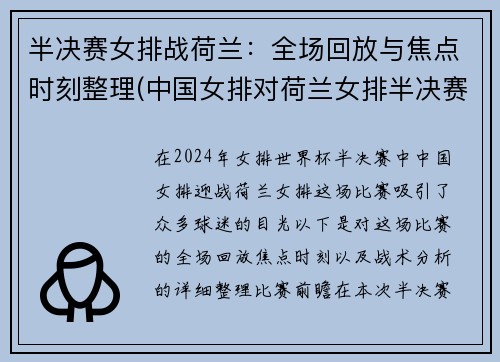 半决赛女排战荷兰：全场回放与焦点时刻整理(中国女排对荷兰女排半决赛

在2024年女排世界杯半决赛中中国女排迎战荷兰女排这场比赛吸引了众多球迷的目光以下是对这场比赛的全场回放焦点时刻以及战术分析的详细整理比赛前瞻在本次半决赛